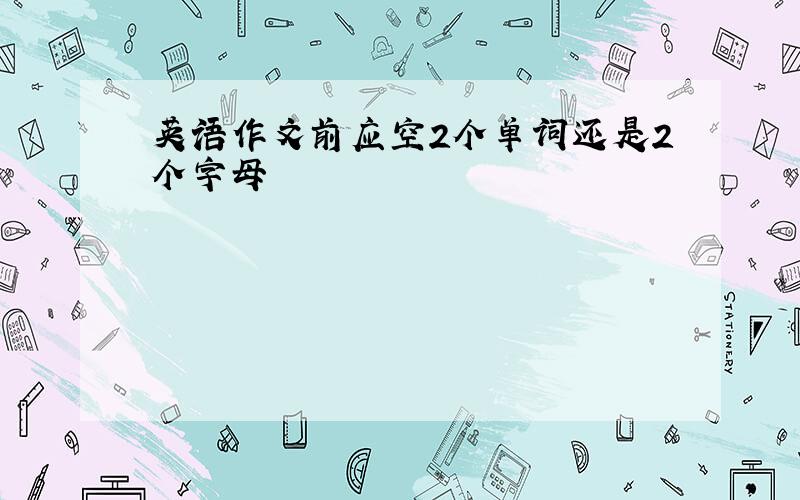 英语作文前应空2个单词还是2个字母

STATIONERY